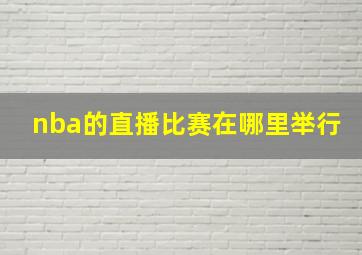 nba的直播比赛在哪里举行